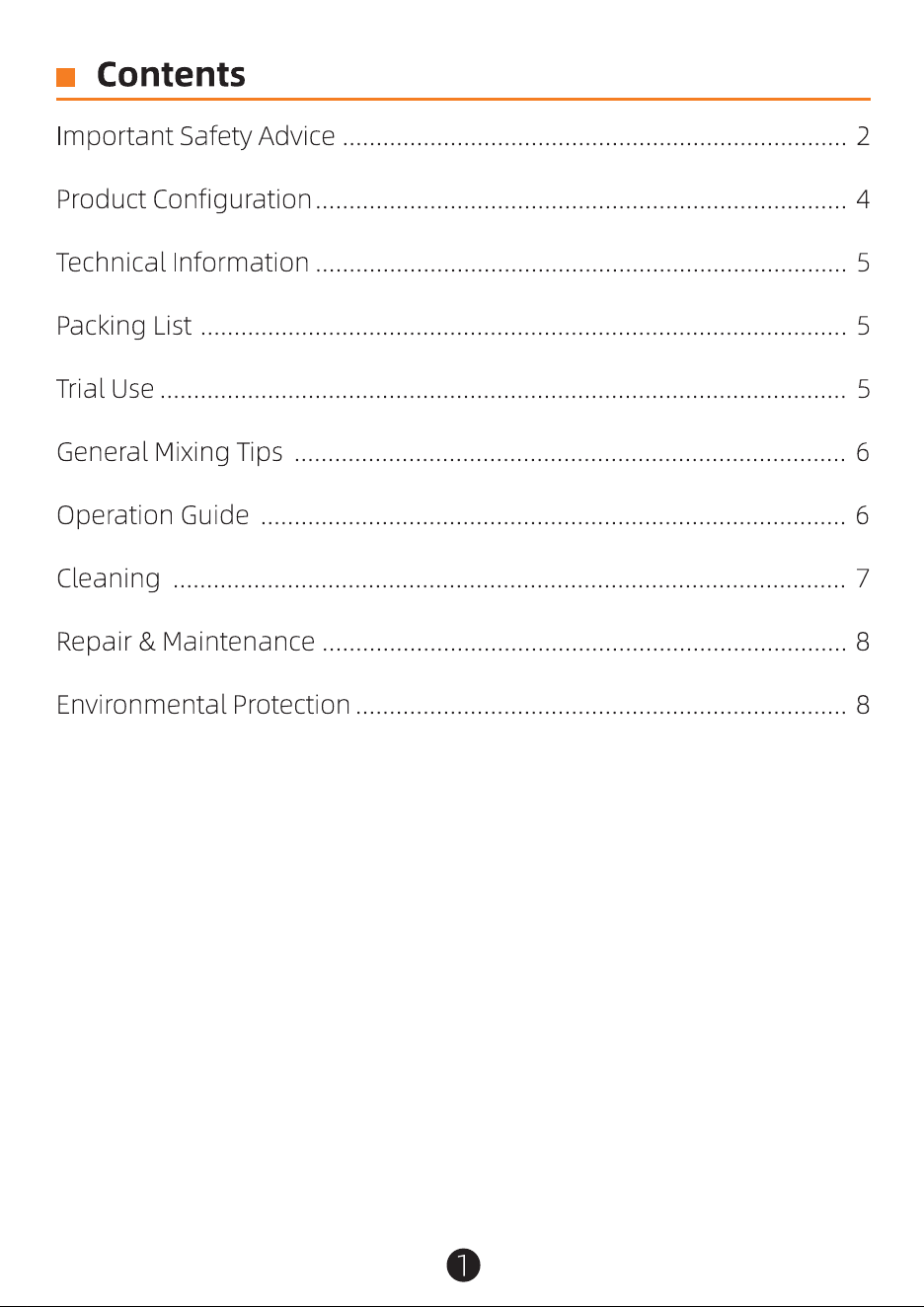 Contents

Important Safety Advice 2

Product Configuration 4

Technical Information 5

Packing List 5

Trial Use 5

General Mixing Tips 6

Operation Guide 6

Cleaning 7

Repair & Maintenance 8

Environmental Protection 8

1